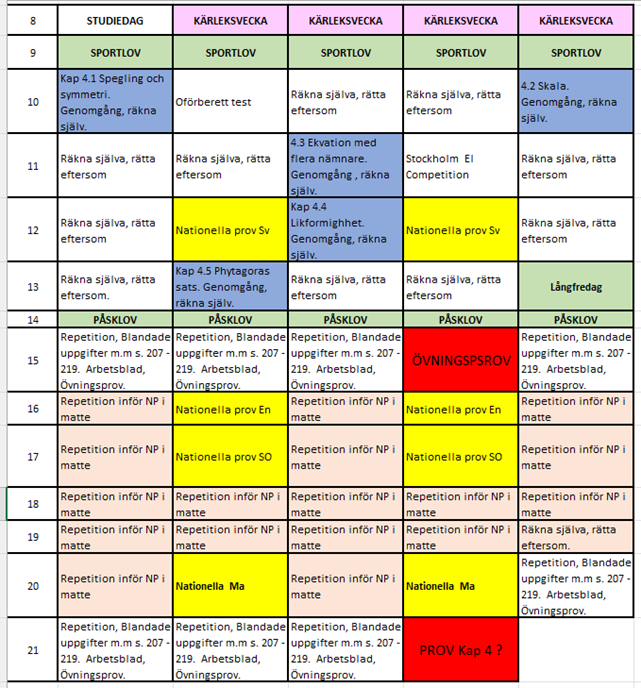 | 8 | STUDIEDAG | KÄRLEKSVECKA | KÄRLEKSVECKA | KÄRLEKSVECKA | KÄRLEKSVECKA |
|---|---|---|---|---|---|
| 9 | SPORTLOV | SPORTLOV | SPORTLOV | SPORTLOV | SPORTLOV |
| 10 | Kap 4.1 Spegling och symmetri. Genomgång, räkna själv. | Oförberett test | Räkna själva, rätta eftersom | Räkna själva, rätta eftersom | 4.2 Skala. Genomgång, räkna själv. |
| 11 | Räkna själva, rätta eftersom | Räkna själva, rätta eftersom | 4.3 Ekvation med flera nämnare. Genomgång , räkna själv. | Stockholm El Competition | Räkna själva, rätta eftersom |
| 12 | Räkna själva, rätta eftersom | Nationella prov Sv | Kap 4.4 Likformighet. Genomgång, räkna själv. | Nationella prov Sv | Räkna själva, rätta eftersom |
| 13 | Räkna själva, rätta eftersom. | Kap 4.5 Phytagoras sats. Genomgång, räkna själv. | Räkna själva, rätta eftersom | Räkna själva, rätta eftersom | Långfredag |
| 14 | PÅSKLOV | PÅSKLOV | PÅSKLOV | PÅSKLOV | PÅSKLOV |
| 15 | Repetition, Blandade uppgifter m.m s. 207 - 219. Arbetsblad, Övningsprov. | Repetition, Blandade uppgifter m.m s. 207 - 219. Arbetsblad, Övningsprov. | Repetition, Blandade uppgifter m.m s. 207 - 219. Arbetsblad, Övningsprov. | ÖVNINGSPSROV | Repetition, Blandade uppgifter m.m s. 207 - 219. Arbetsblad, Övningsprov. |
| 16 | Repetition inför NP i matte | Nationella prov En | Repetition inför NP i matte | Nationella prov En | Repetition inför NP i matte |
| 17 | Repetition inför NP i matte | Nationella prov SO | Repetition inför NP i matte | Nationella prov SO | Repetition inför NP i matte |
| 18 | Repetition inför NP i matte | Repetition inför NP i matte | Repetition inför NP i matte | Repetition inför NP i matte | Repetition inför NP i matte |
| 19 | Repetition inför NP i matte | Repetition inför NP i matte | Repetition inför NP i matte | Repetition inför NP i matte | Räkna själva, rätta eftersom. |
| 20 | Repetition inför NP i matte | Nationella Ma | Repetition inför NP i matte | Nationella Ma | Repetition, Blandade uppgifter m.m s. 207 - 219. Arbetsblad, Övningsprov. |
| 21 | Repetition, Blandade uppgifter m.m s. 207 - 219. Arbetsblad, Övningsprov. | Repetition, Blandade uppgifter m.m s. 207 - 219. Arbetsblad, Övningsprov. | Repetition, Blandade uppgifter m.m s. 207 - 219. Arbetsblad, Övningsprov. | PROV Kap 4 ? | |